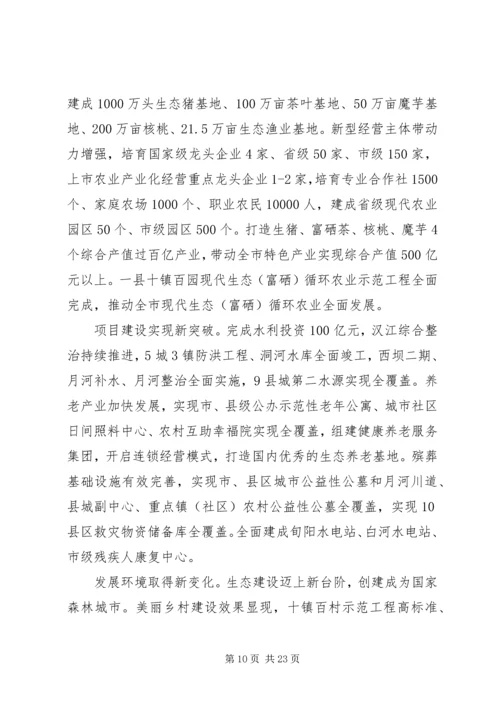 建成1000万头生态猪基地、100万亩茶叶基地、50万亩魔芋基地、200万亩核桃、21.5万亩生态渔业基地。新型经营主体带动力增强，培育国家级龙头企业4家、省级50家、市级150家，上市农业产业化经营重点龙头企业1-2家，培育专业合作社1500个、家庭农场1000个、职业农民10000人，建成省级现代农业园区50个、市级园区500个。打造生猪、富硒茶、核桃、魔芋4个综合产值过百亿产业，带动全市特色产业实现综合产值500亿元以上。一县十镇百园现代生态（富硒）循环农业示范工程全面完成，推动全市现代生态（富硒）循环农业全面发展。

项目建设实现新突破。完成水利投资100亿元，汉江综合整治持续推进，5城3镇防洪工程、洞河水库全面竣工，西坝二期、月河补水、月河整治全面实施，9县城第二水源实现全覆盖。养老产业加快发展，实现市、县级公办示范性老年公寓、城市社区日间照料中心、农村互助幸福院实现全覆盖，组建健康养老服务集团，开启连锁经营模式，打造国内优秀的生态养老基地。殡葬基础设施有效完善，实现市、县区城市公益性公墓和月河川道、县城副中心、重点镇（社区）农村公益性公墓全覆盖，实现10县区救灾物资储备库全覆盖。全面建成旬阳水电站、白河水电站、市级残疾人康复中心。

发展环境取得新变化。生态建设迈上新台阶，创建成为国家森林城市。美丽乡村建设效果显现，十镇百村示范工程高标准、

第10页 共23页